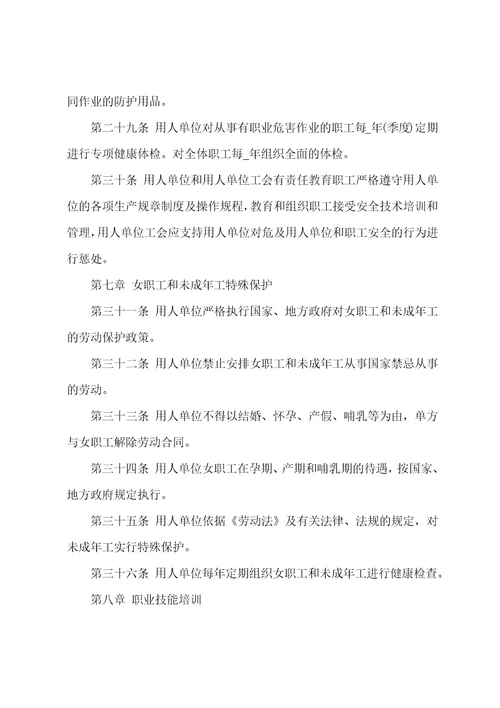 同作业的防护用品。

第二十九条 用人单位对从事有职业危害作业的职工每_年(季度)定期进行专项健康体检。对全体职工每_年组织全面的体检。

第三十条 用人单位和用人单位工会有责任教育职工严格遵守用人单位的各项生产规章制度及操作规程，教育和组织职工接受安全技术培训和管理，用人单位工会应支持用人单位对危及用人单位和职工安全的行为进行惩处。

第七章 女职工和未成年工特殊保护

第三十一条 用人单位严格执行国家、地方政府对女职工和未成年工的劳动保护政策。

第三十二条 用人单位禁止安排女职工和未成年工从事国家禁忌从事的劳动。

第三十三条 用人单位不得以结婚、怀孕、产假、哺乳等为由，单方与女职工解除劳动合同。

第三十四条 用人单位女职工在孕期、产期和哺乳期的待遇，按国家、地方政府规定执行。

第三十五条 用人单位依据《劳动法》及有关法律、法规的规定，对未成年工实行特殊保护。

第三十六条 用人单位每年定期组织女职工和未成年工进行健康检查。

第八章 职业技能培训